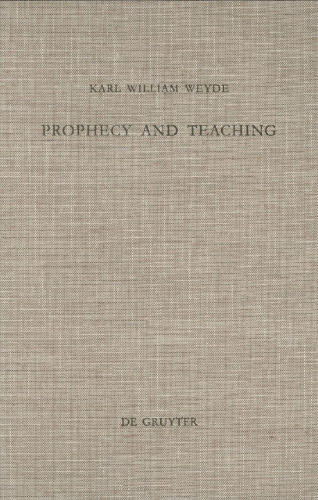 KARL WILLIAM WEYDE

PROPHECY AND TEACHING

DE GRUYTER